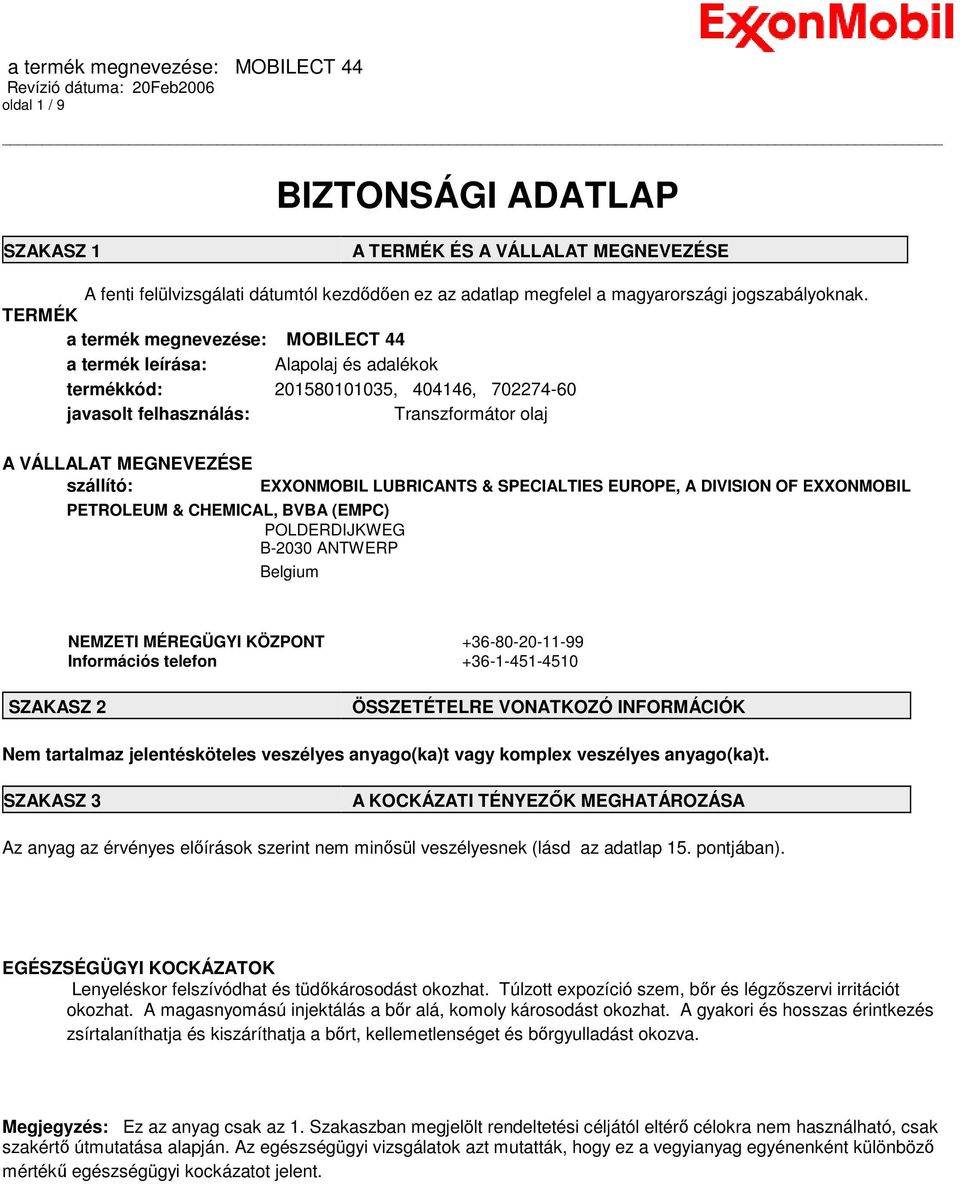 ExxonMobil

a termék megnevezése: MOBILECT 44
Revízió dátuma: 20Feb2006
oldal 1 / 9

BIZTONSÁGI ADATLAP

SZAKASZ 1 A TERMÉK ÉS A VÁLLALAT MEGNEVEZÉSE

A fenti felülvizsgálati dátumtól kezdődően ez az adatlap megfelel a magyarországi jogszabályoknak.

TERMÉK
a termék megnevezése: MOBILECT 44
a termék leírása: Alapolaj és adalékok
termékkód: 201580101035, 404146, 702274-60
javasolt felhasználás: Transzformátor olaj

A VÁLLALAT MEGNEVEZÉSE
szállító: EXXONMOBIL LUBRICANTS & SPECIALTIES EUROPE, A DIVISION OF EXXONMOBIL PETROLEUM & CHEMICAL, BVBA (EMPC)
POLDERDIJKWEG
B-2030 ANTWERP
Belgium

NEMZETI MÉREGÜGYI KÖZPONT +36-80-20-11-99
Információs telefon +36-1-451-4510

SZAKASZ 2 ÖSSZETÉTELRE VONATKOZÓ INFORMÁCIÓK

Nem tartalmaz jelentésköteles veszélyes anyago(ka)t vagy komplex veszélyes anyago(ka)t.

SZAKASZ 3 A KOCKÁZATI TÉNYEZŐK MEGHATÁROZÁSA

Az anyag az érvényes előírások szerint nem minősül veszélyesnek (lásd az adatlap 15. pontjában).

EGÉSZSÉGÜGYI KOCKÁZATOK
Lenyeléskor felszívódhat és tüdőkárosodást okozhat. Túlzott expozíció szem, bőr és légzőszervi irritációt okozhat. A magasnyomású injektálás a bőr alá, komoly károsodást okozhat. A gyakori és hosszas érintkezés zsírtalaníthatja és kiszáríthatja a bőrt, kellemetlenséget és bőrgyulladást okozva.

Megjegyzés: Ez az anyag csak az 1. Szakaszban megjelölt rendeltetési céljától eltérő célokra nem használható, csak szakértő útmutatása alapján. Az egészségügyi vizsgálatok azt mutatták, hogy ez a vegyianyag egyénenként különböző mértékű egészségügyi kockázatot jelent.